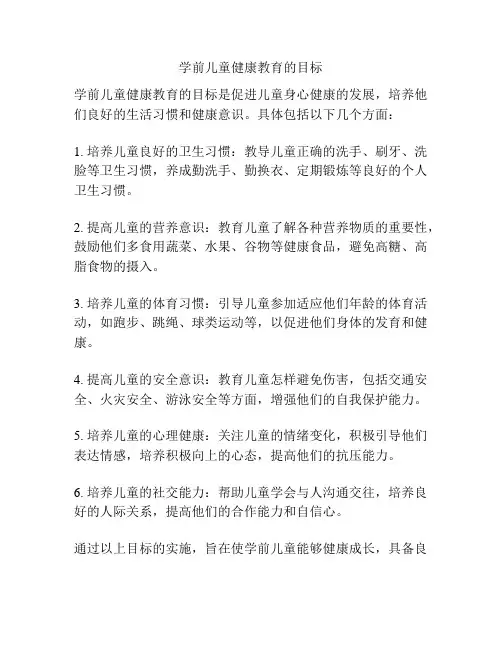 学前儿童健康教育的目标

学前儿童健康教育的目标是促进儿童身心健康的发展，培养他们良好的生活习惯和健康意识。具体包括以下几个方面：

1. 培养儿童良好的卫生习惯：教导儿童正确的洗手、刷牙、洗脸等卫生习惯，养成勤洗手、勤换衣、定期锻炼等良好的个人卫生习惯。

2. 提高儿童的营养意识：教育儿童了解各种营养物质的重要性，鼓励他们多食用蔬菜、水果、谷物等健康食品，避免高糖、高脂食物的摄入。

3. 培养儿童的体育习惯：引导儿童参加适应他们年龄的体育活动，如跑步、跳绳、球类运动等，以促进他们身体的发育和健康。

4. 提高儿童的安全意识：教育儿童怎样避免伤害，包括交通安全、火灾安全、游泳安全等方面，增强他们的自我保护能力。

5. 培养儿童的心理健康：关注儿童的情绪变化，积极引导他们表达情感，培养积极向上的心态，提高他们的抗压能力。

6. 培养儿童的社交能力：帮助儿童学会与人沟通交往，培养良好的人际关系，提高他们的合作能力和自信心。

通过以上目标的实施，旨在使学前儿童能够健康成长，具备良